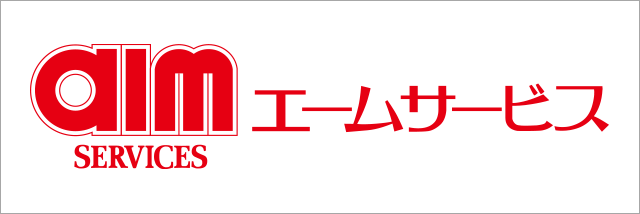 aim
SERVICES
エームサービス